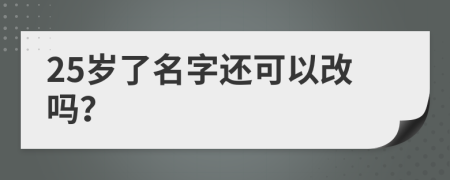 25岁了名字还可以改吗?